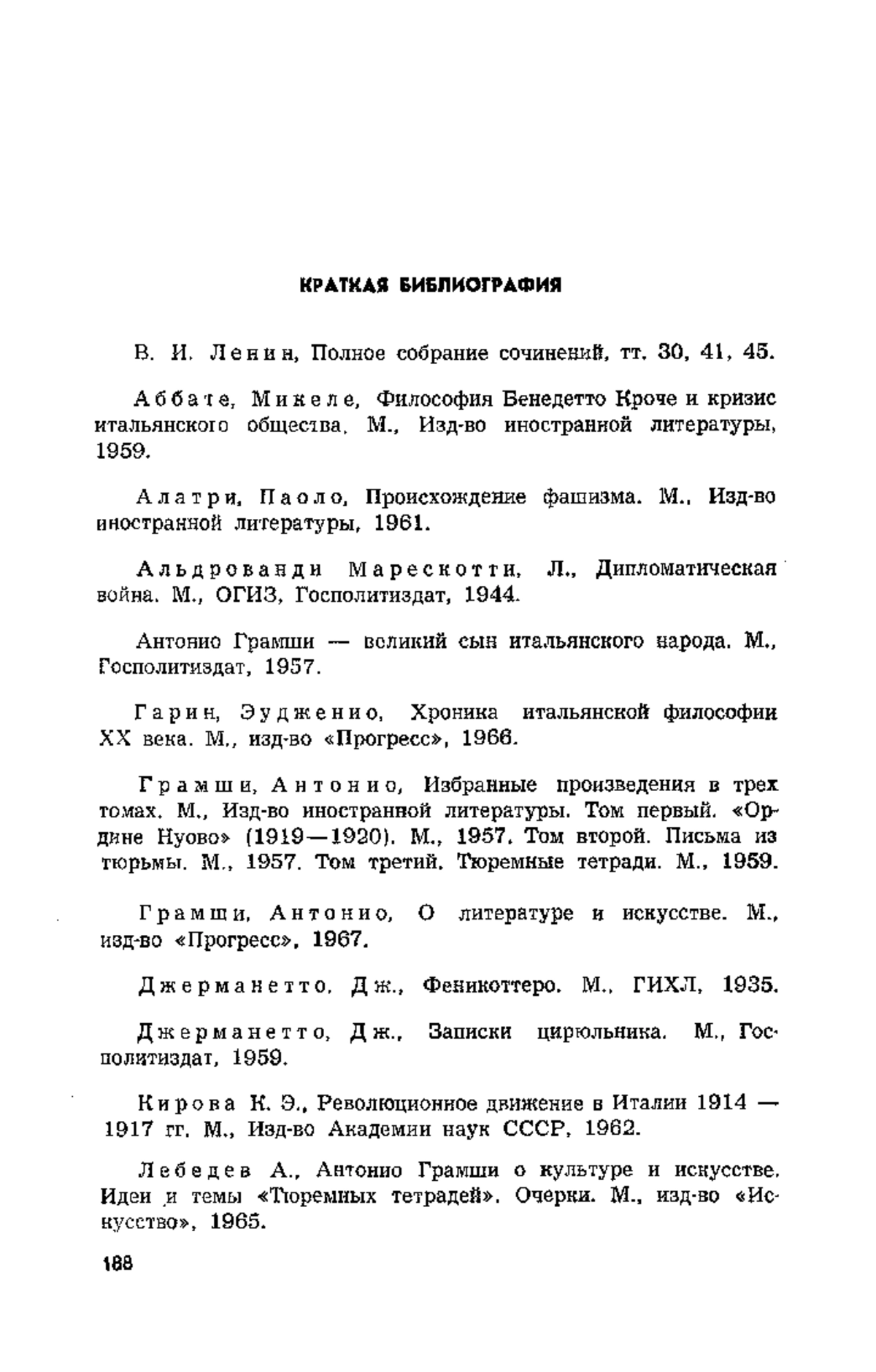 КРАТКАЯ БИБЛИОГРАФИЯ

В. И. Ленин, Полное собрание сочинений, тт. 30, 41, 45.

Аббате, Микеле, Философия Бенедетто Кроче и кризис итальянского общества. М., Изд-во иностранной литературы, 1959.

Алатри, Паоло, Происхождение фашизма. М., Изд-во иностранной литературы, 1961.

Альдрованди Марескотти, Л., Дипломатическая война. М., ОГИЗ, Госполитиздат, 1944.

Антонио Грамши — великий сын итальянского народа. М., Госполитиздат, 1957.

Гарин, Эудженио, Хроника итальянской философии XX века. М., изд-во «Прогресс», 1966.

Грамши, Антонио, Избранные произведения в трех томах. М., Изд-во иностранной литературы. Том первый. «Ордине Нуово» (1919—1920). М., 1957. Том второй. Письма из тюрьмы. М., 1957. Том третий. Тюремные тетради. М., 1959.

Грамши, Антонио, О литературе и искусстве. М., изд-во «Прогресс», 1967.

Джерманетто, Дж., Феникоттеро. М., ГИХЛ, 1935.

Джерманетто, Дж., Записки цирюльника. М., Госполитиздат, 1959.

Кирова К. Э., Революционное движение в Италии 1914 — 1917 гг. М., Изд-во Академии наук СССР, 1962.

Лебедев А., Антонио Грамши о культуре и искусстве. Идеи и темы «Тюремных тетрадей». Очерки. М., изд-во «Искусство», 1965.

188